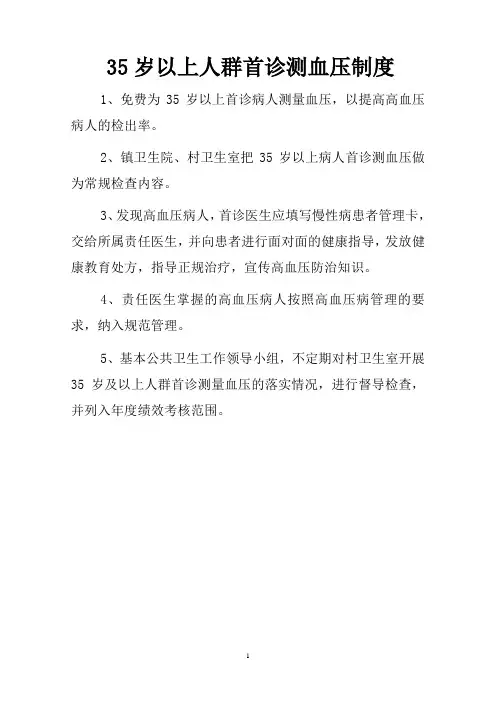 35 岁以上人群首诊测血压制度

1、免费为 35 岁以上首诊病人测量血压，以提高高血压病人的检出率。

2、镇卫生院、村卫生室把 35 岁以上病人首诊测血压做为常规检查内容。

3、发现高血压病人，首诊医生应填写慢性病患者管理卡，交给所属责任医生，并向患者进行面对面的健康指导，发放健康教育处方，指导正规治疗，宣传高血压防治知识。

4、责任医生掌握的高血压病人按照高血压病管理的要求，纳入规范管理。

5、基本公共卫生工作领导小组，不定期对村卫生室开展 35 岁及以上人群首诊测量血压的落实情况，进行督导检查，并列入年度绩效考核范围。

1